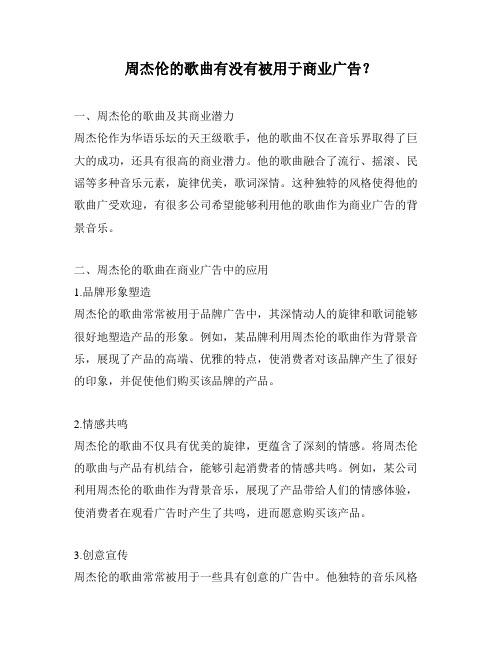 周杰伦的歌曲有没有被用于商业广告？

一、周杰伦的歌曲及其商业潜力
周杰伦作为华语乐坛的天王级歌手，他的歌曲不仅在音乐界取得了巨大的成功，还具有很高的商业潜力。他的歌曲融合了流行、摇滚、民谣等多种音乐元素，旋律优美，歌词深情。这种独特的风格使得他的歌曲广受欢迎，有很多公司希望能够利用他的歌曲作为商业广告的背景音乐。

二、周杰伦的歌曲在商业广告中的应用
1.品牌形象塑造
周杰伦的歌曲常常被用于品牌广告中，其深情动人的旋律和歌词能够很好地塑造产品的形象。例如，某品牌利用周杰伦的歌曲作为背景音乐，展现了产品的高端、优雅的特点，使消费者对该品牌产生了很好的印象，并促使他们购买该品牌的产品。

2.情感共鸣
周杰伦的歌曲不仅具有优美的旋律，更蕴含了深刻的情感。将周杰伦的歌曲与产品有机结合，能够引起消费者的情感共鸣。例如，某公司利用周杰伦的歌曲作为背景音乐，展现了产品带给人们的情感体验，使消费者在观看广告时产生了共鸣，进而愿意购买该产品。

3.创意宣传
周杰伦的歌曲常常被用于一些具有创意的广告中。他独特的音乐风格